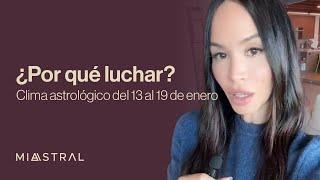 ¿Por qué luchar?
Clima astrológico del 13 al 19 de enero

MIASTRAL